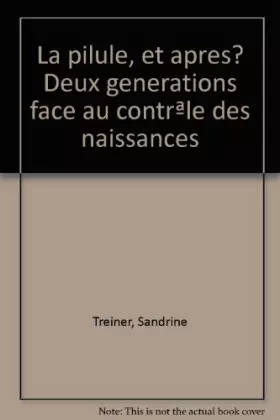 La pilule, et apres? Deux generations face au contrªle des naissances

Treiner, Sandrine

Note: This is not the actual book cover